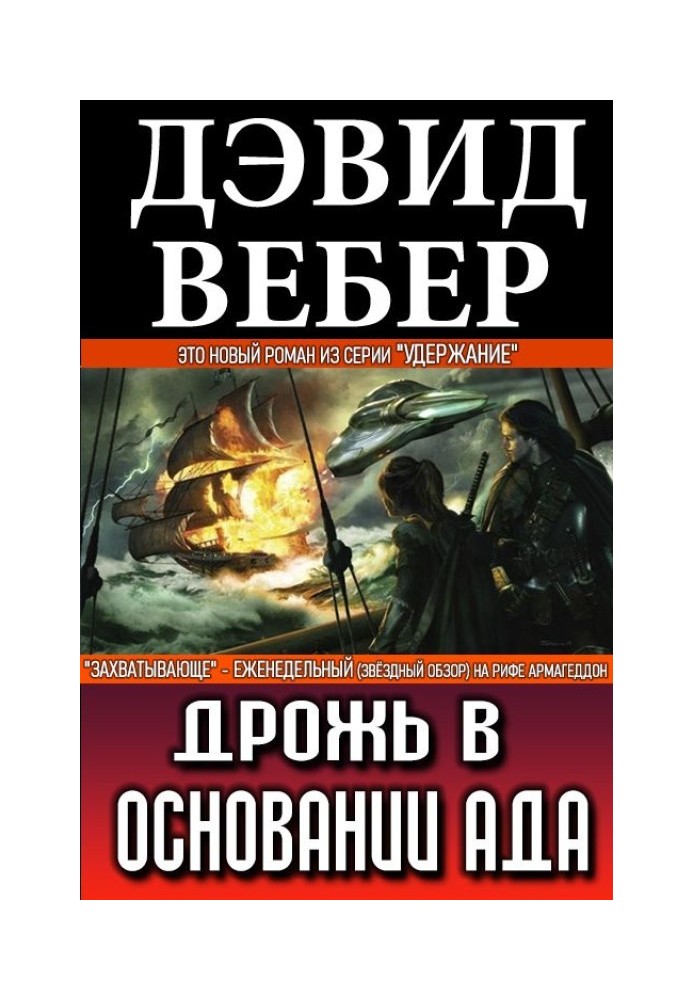 ДЭВИД ВЕБЕР

ЭТО НОВЫЙ РОМАН ИЗ СЕРИИ "УДЕРЖАНИЕ"

"ЗАХВАТЫВАЮЩЕ" - ЕЖЕНЕДЕЛЬНЫЙ (ЗВЁЗДНЫЙ ОБЗОР) НА РИФЕ АРМАГЕДДОН

ДРОЖЬ В ОСНОВАНИИ АДА